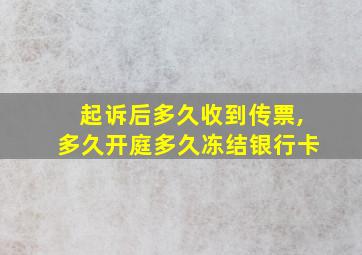 起诉后多久收到传票,
多久开庭多久冻结银行卡